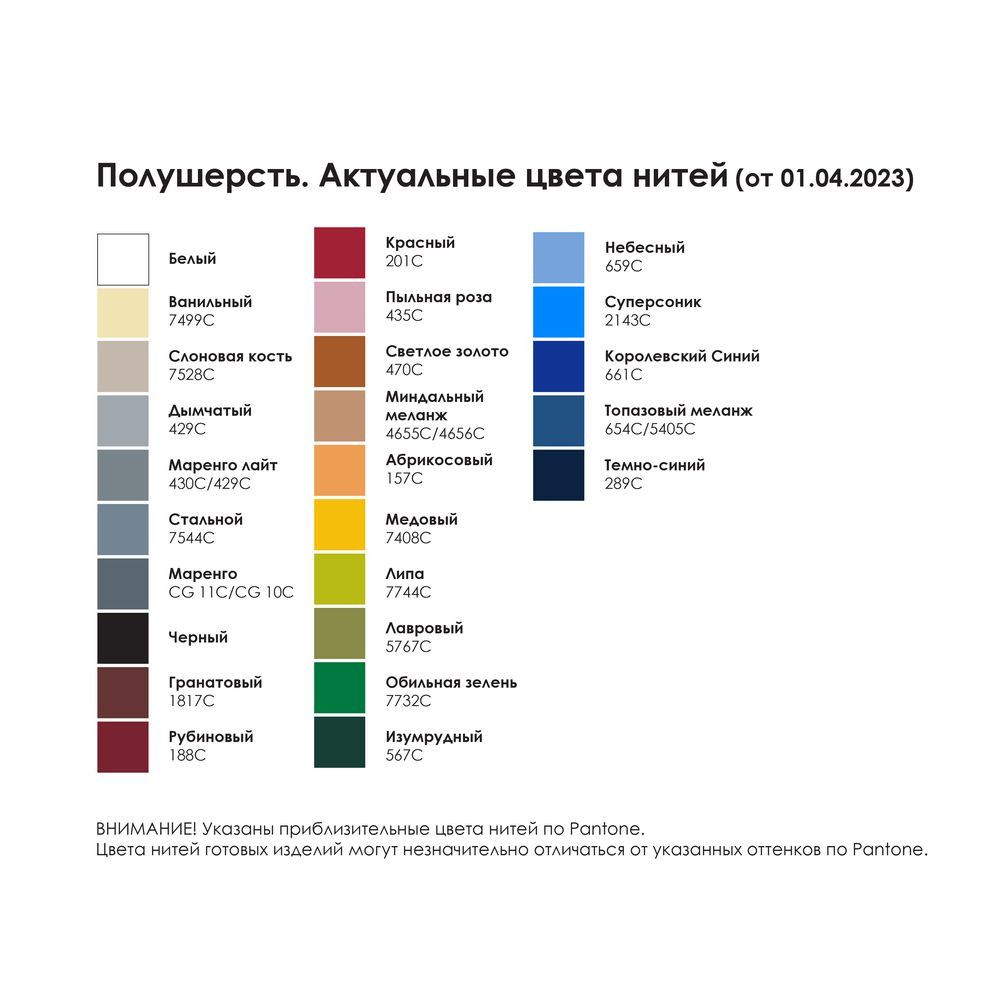 Полушерсть. Актуальные цвета нитей (от 01.04.2023)

Белый

Ванильный
7499C

Слоновая кость
7528C

Дымчатый
429C

Маренго лайт
430C/429C

Стальной
7544C

Маренго
CG 11C/CG 10C

Черный

Гранатовый
1817C

Рубиновый
188C

Красный
201C

Пыльная роза
435C

Светлое золото
470C

Миндальный меланж
4655C/4656C

Абрикосовый
157C

Медовый
7408C

Липа
7744C

Лавровый
5767C

Обильная зелень
7732C

Изумрудный
567C

Небесный
659C

Суперсоник
2143C

Королевский Синий
661C

Топазовый меланж
654C/5405C

Темно-синий
289C

ВНИМАНИЕ! Указаны приблизительные цвета нитей по Pantone.
Цвета нитей готовых изделий могут незначительно отличаться от указанных оттенков по Pantone.